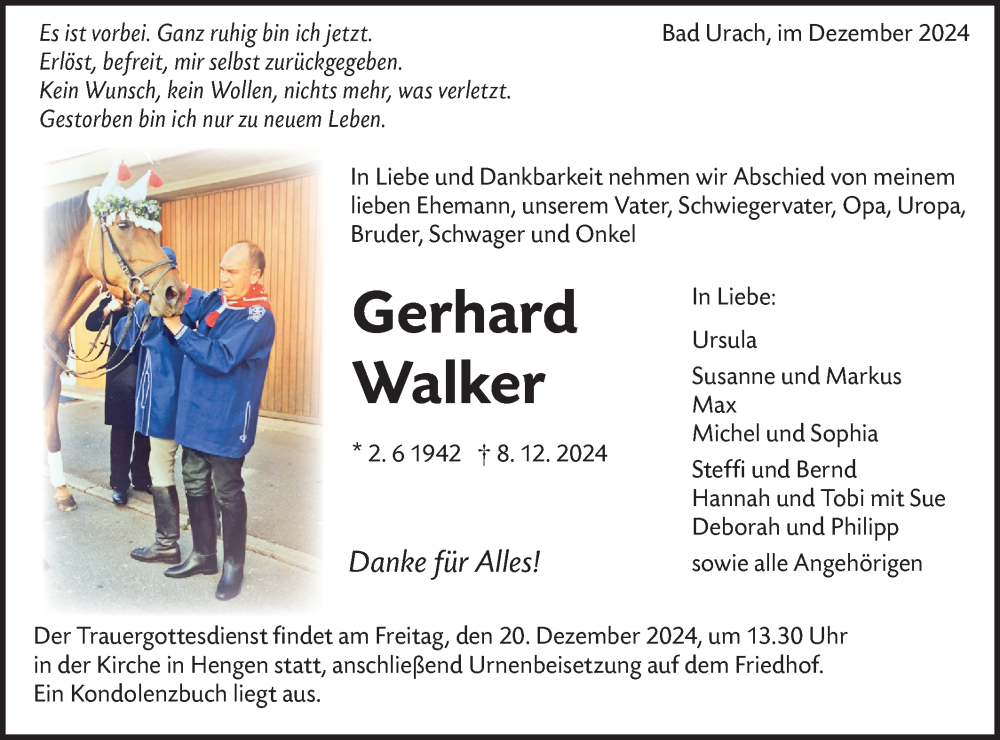 Es ist vorbei. Ganz ruhig bin ich jetzt.
Erlöst, befreit, mir selbst zurückgegeben.
Kein Wunsch, kein Wollen, nichts mehr, was verletzt.
Gestorben bin ich nur zu neuem Leben.

Bad Urach, im Dezember 2024

In Liebe und Dankbarkeit nehmen wir Abschied von meinem lieben Ehemann, unserem Vater, Schwiegervater, Opa, Uropa, Bruder, Schwager und Onkel

Gerhard Walker

* 2. 6 1942 † 8. 12. 2024

Danke für Alles!

In Liebe:

Ursula

Susanne und Markus
Max
Michel und Sophia

Steffi und Bernd
Hannah und Tobi mit Sue
Deborah und Philipp

sowie alle Angehörigen

Der Trauergottesdienst findet am Freitag, den 20. Dezember 2024, um 13.30 Uhr in der Kirche in Hengen statt, anschließend Urnenbeisetzung auf dem Friedhof. Ein Kondolenzbuch liegt aus.